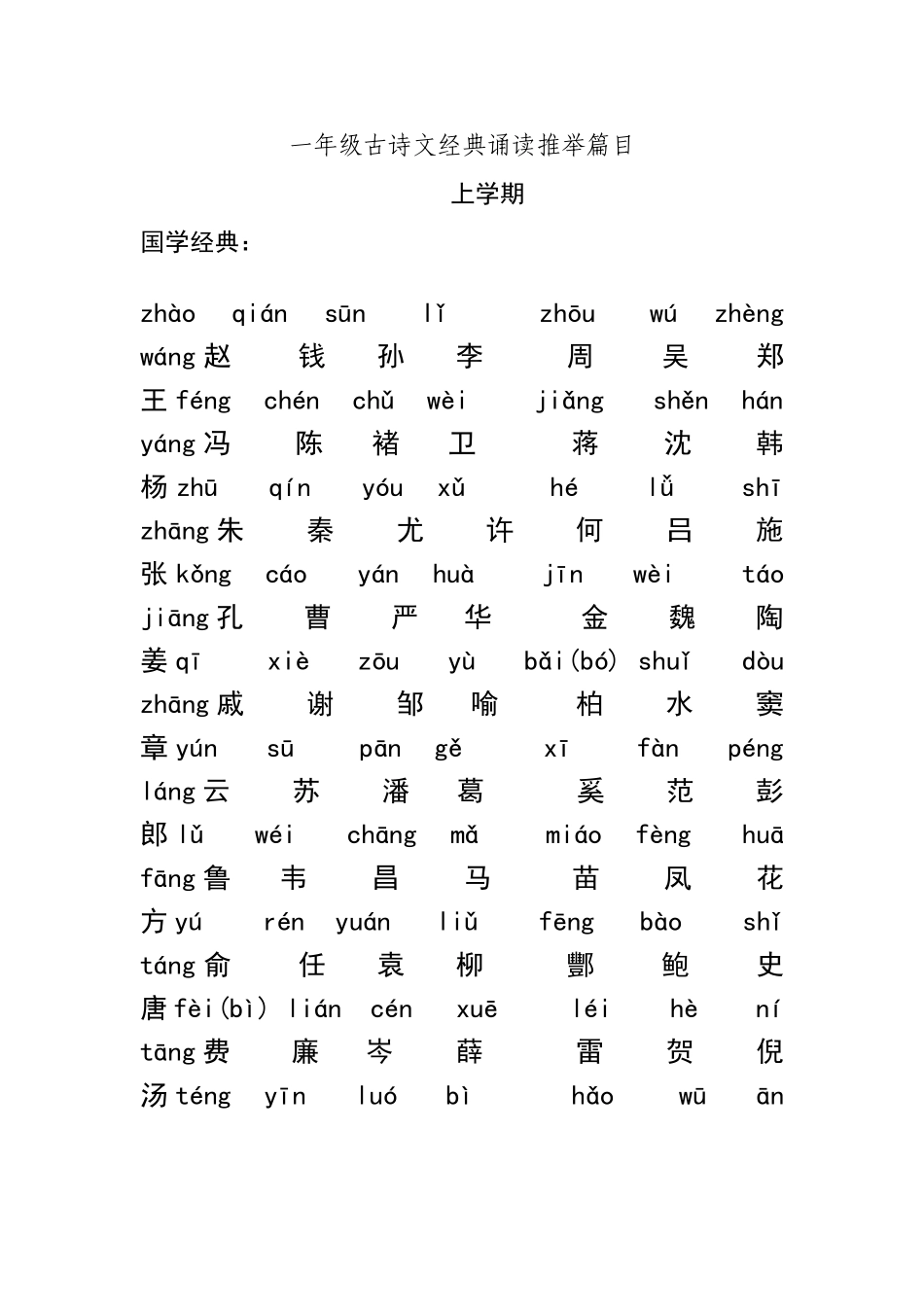 一年级古诗文经典诵读推举篇目

上学期

国学经典：

zhào qián sūn lǐ zhōu wú zhèng
wáng 赵 钱 孙 李 周 吴 郑
王 féng chén chǔ wèi jiǎng shěn hán
yáng 冯 陈 褚 卫 蒋 沈 韩
杨 zhū qín yóu xǔ hé lǚ shī
zhāng 朱 秦 尤 许 何 吕 施
张 kǒng cáo yán huà jīn wèi táo
jiāng 孔 曹 严 华 金 魏 陶
姜 qī xiè zōu yù bǎi(bó) shuǐ dòu
zhāng 戚 谢 邹 喻 柏 水 窦
章 yún sū pān gě xī fàn péng
láng 云 苏 潘 葛 奚 范 彭
郎 lǔ wéi chāng mǎ miáo fèng huā
fāng 鲁 韦 昌 马 苗 凤 花
方 yú rén yuán liǔ fēng bào shǐ
táng 俞 任 袁 柳 酆 鲍 史
唐 fèi(bì) lián cén xuē léi hè ní
tāng 费 廉 岑 薛 雷 贺 倪
汤 téng yīn luó bì hǎo wū ān